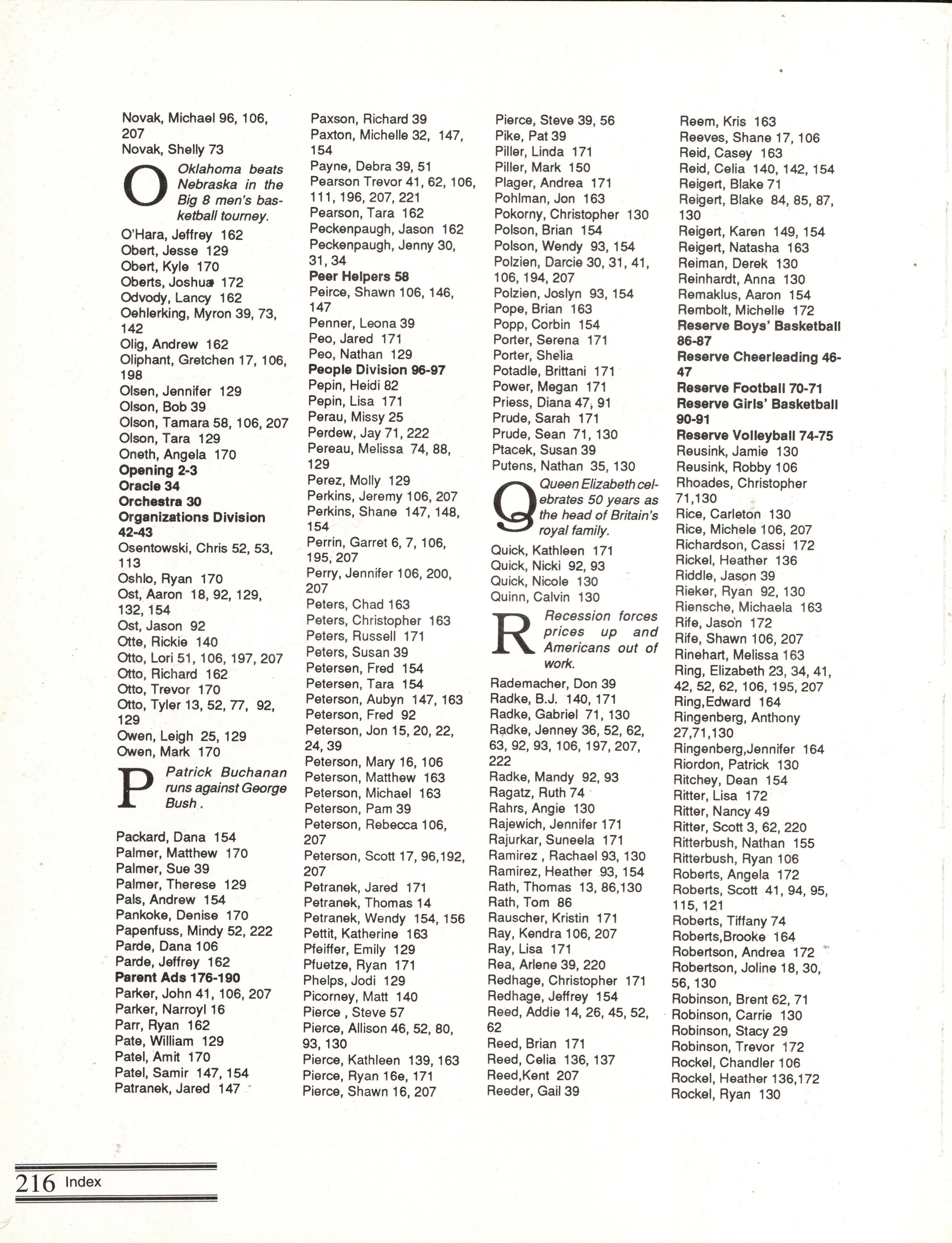 Novak, Michael 96, 106, 207
Novak, Shelly 73

O Oklahoma beats Nebraska in the Big 8 men's basketball tourney.

O'Hara, Jeffrey 162
Obert, Jesse 129
Obert, Kyle 170
Oberts, Joshua 172
Odvody, Lancy 162
Oehlerking, Myron 39, 73, 142
Olig, Andrew 162
Oliphant, Gretchen 17, 106, 198
Olsen, Jennifer 129
Olson, Bob 39
Olson, Tamara 58, 106, 207
Olson, Tara 129
Oneth, Angela 170
Opening 2-3
Oracle 34
Orchestra 30
Organizations Division 42-43
Osentowski, Chris 52, 53, 113
Oshlo, Ryan 170
Ost, Aaron 18, 92, 129, 132, 154
Ost, Jason 92
Otte, Rickie 140
Otto, Lori 51, 106, 197, 207
Otto, Richard 162
Otto, Trevor 170
Otto, Tyler 13, 52, 77, 92, 129
Owen, Leigh 25, 129
Owen, Mark 170

P Patrick Buchanan runs against George Bush .

Packard, Dana 154
Palmer, Matthew 170
Palmer, Sue 39
Palmer, Therese 129
Pals, Andrew 154
Pankoke, Denise 170
Papenfuss, Mindy 52, 222
Parde, Dana 106
Parde, Jeffrey 162
Parent Ads 176-190
Parker, John 41, 106, 207
Parker, Narroyl 16
Parr, Ryan 162
Pate, William 129
Patel, Amit 170
Patel, Samir 147, 154
Patranek, Jared 147

Paxson, Richard 39
Paxton, Michelle 32, 147, 154
Payne, Debra 39, 51
Pearson Trevor 41, 62, 106, 111, 196, 207, 221
Pearson, Tara 162
Peckenpaugh, Jason 162
Peckenpaugh, Jenny 30, 31, 34
Peer Helpers 58
Peirce, Shawn 106, 146, 147
Penner, Leona 39
Peo, Jared 171
Peo, Nathan 129
People Division 96-97
Pepin, Heidi 82
Pepin, Lisa 171
Perau, Missy 25
Perdew, Jay 71, 222
Pereau, Melissa 74, 88, 129
Perez, Molly 129
Perkins, Jeremy 106, 207
Perkins, Shane 147, 148, 154
Perrin, Garret 6, 7, 106, 195, 207
Perry, Jennifer 106, 200, 207
Peters, Chad 163
Peters, Christopher 163
Peters, Russell 171
Peters, Susan 39
Petersen, Fred 154
Petersen, Tara 154
Peterson, Aubyn 147, 163
Peterson, Fred 92
Peterson, Jon 15, 20, 22, 24, 39
Peterson, Mary 16, 106
Peterson, Matthew 163
Peterson, Michael 163
Peterson, Pam 39
Peterson, Rebecca 106, 207
Peterson, Scott 17, 96,192, 207
Petranek, Jared 171
Petranek, Thomas 14
Petranek, Wendy 154, 156
Pettit, Katherine 163
Pfeiffer, Emily 129
Pfuetze, Ryan 171
Phelps, Jodi 129
Picorney, Matt 140
Pierce , Steve 57
Pierce, Allison 46, 52, 80, 93, 130
Pierce, Kathleen 139, 163
Pierce, Ryan 16e, 171
Pierce, Shawn 16, 207

Pierce, Steve 39, 56
Pike, Pat 39
Piller, Linda 171
Piller, Mark 150
Plager, Andrea 171
Pohlman, Jon 163
Pokorny, Christopher 130
Polson, Brian 154
Polson, Wendy 93, 154
Polzien, Darcie 30, 31, 41, 106, 194, 207
Polzien, Joslyn 93, 154
Pope, Brian 163
Popp, Corbin 154
Porter, Serena 171
Porter, Shelia
Potadle, Brittani 171
Power, Megan 171
Priess, Diana 47, 91
Prude, Sarah 171
Prude, Sean 71, 130
Ptacek, Susan 39
Putens, Nathan 35, 130

Q Queen Elizabeth celebrates 50 years as the head of Britain's royal family.

Quick, Kathleen 171
Quick, Nicki 92, 93
Quick, Nicole 130
Quinn, Calvin 130

R Recession forces prices up and Americans out of work.

Rademacher, Don 39
Radke, B.J. 140, 171
Radke, Gabriel 71, 130
Radke, Jenney 36, 52, 62, 63, 92, 93, 106, 197, 207, 222
Radke, Mandy 92, 93
Ragatz, Ruth 74
Rahrs, Angie 130
Rajewich, Jennifer 171
Rajurkar, Suneela 171
Ramirez , Rachael 93, 130
Ramirez, Heather 93, 154
Rath, Thomas 13, 86,130
Rath, Tom 86
Rauscher, Kristin 171
Ray, Kendra 106, 207
Ray, Lisa 171
Rea, Arlene 39, 220
Redhage, Christopher 171
Redhage, Jeffrey 154
Reed, Addie 14, 26, 45, 52, 62
Reed, Brian 171
Reed, Celia 136, 137
Reed,Kent 207
Reeder, Gail 39

Reem, Kris 163
Reeves, Shane 17, 106
Reid, Casey 163
Reid, Celia 140, 142, 154
Reigert, Blake 71
Reigert, Blake 84, 85, 87, 130
Reigert, Karen 149, 154
Reigert, Natasha 163
Reiman, Derek 130
Reinhardt, Anna 130
Remaklus, Aaron 154
Rembolt, Michelle 172
Reserve Boys' Basketball 86-87
Reserve Cheerleading 46-47
Reserve Football 70-71
Reserve Girls' Basketball 90-91
Reserve Volleyball 74-75
Reusink, Jamie 130
Reusink, Robby 106
Rhoades, Christopher 71,130
Rice, Carleton 130
Rice, Michele 106, 207
Richardson, Cassi 172
Rickel, Heather 136
Riddle, Jason 39
Rieker, Ryan 92, 130
Riensche, Michaela 163
Rife, Jason 172
Rife, Shawn 106, 207
Rinehart, Melissa 163
Ring, Elizabeth 23, 34, 41, 42, 52, 62, 106, 195, 207
Ring,Edward 164
Ringenberg, Anthony 27,71,130
Ringenberg,Jennifer 164
Riordon, Patrick 130
Ritchey, Dean 154
Ritter, Lisa 172
Ritter, Nancy 49
Ritter, Scott 3, 62, 220
Ritterbush, Nathan 155
Ritterbush, Ryan 106
Roberts, Angela 172
Roberts, Scott 41, 94, 95, 115, 121
Roberts, Tiffany 74
Roberts,Brooke 164
Robertson, Andrea 172
Robertson, Joline 18, 30, 56, 130
Robinson, Brent 62, 71
Robinson, Carrie 130
Robinson, Stacy 29
Robinson, Trevor 172
Rockel, Chandler 106
Rockel, Heather 136,172
Rockel, Ryan 130

216 Index